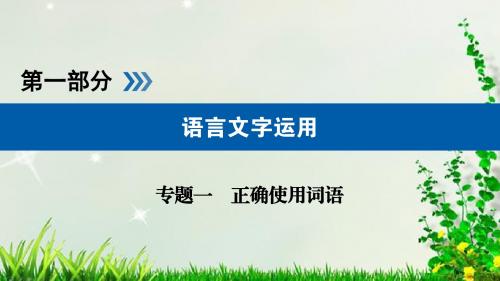 第一部分

语言文字运用

专题一　正确使用词语